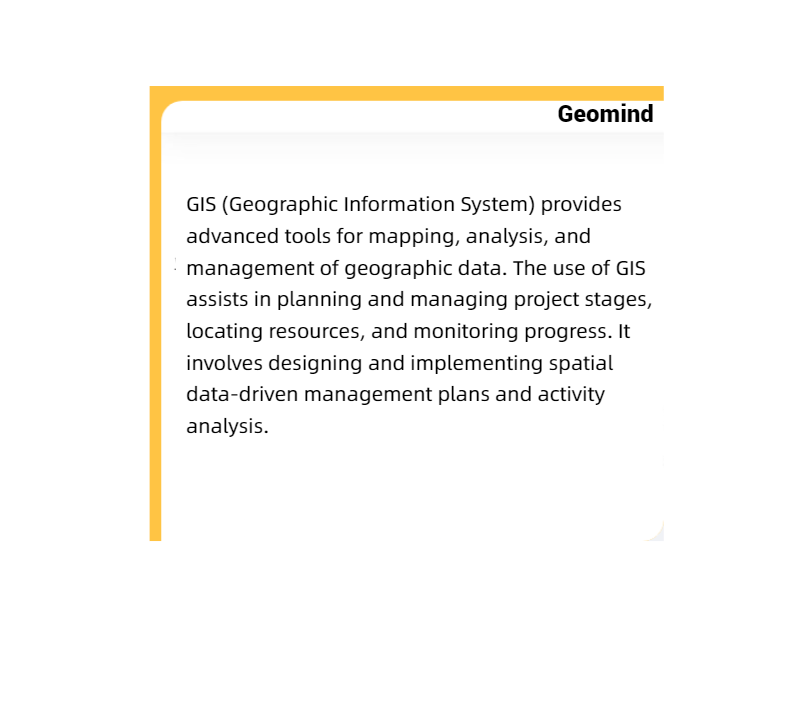 Geomind

GIS (Geographic Information System) provides advanced tools for mapping, analysis, and management of geographic data. The use of GIS assists in planning and managing project stages, locating resources, and monitoring progress. It involves designing and implementing spatial data-driven management plans and activity analysis.